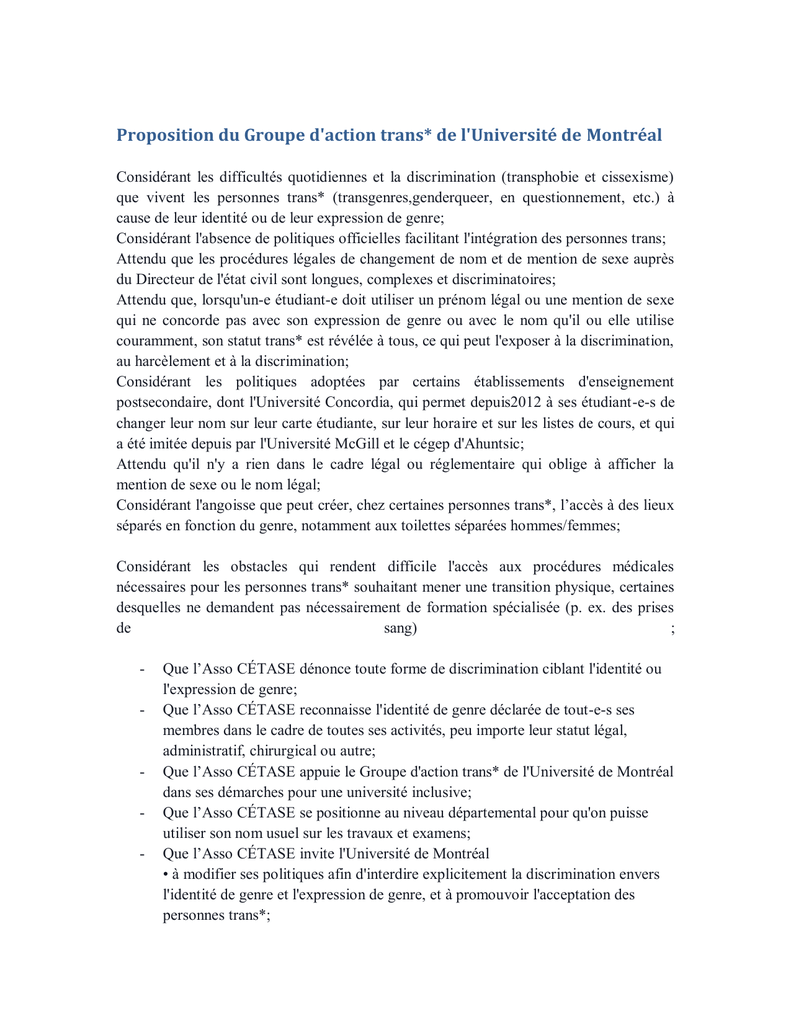 Proposition du Groupe d'action trans* de l'Université de Montréal

Considérant les difficultés quotidiennes et la discrimination (transphobie et cissexisme) que vivent les personnes trans* (transgenres,genderqueer, en questionnement, etc.) à cause de leur identité ou de leur expression de genre;
Considérant l'absence de politiques officielles facilitant l'intégration des personnes trans;
Attendu que les procédures légales de changement de nom et de mention de sexe auprès du Directeur de l'état civil sont longues, complexes et discriminatoires;
Attendu que, lorsqu'un-e étudiant-e doit utiliser un prénom légal ou une mention de sexe qui ne concorde pas avec son expression de genre ou avec le nom qu'il ou elle utilise couramment, son statut trans* est révélée à tous, ce qui peut l'exposer à la discrimination, au harcèlement et à la discrimination;
Considérant les politiques adoptées par certains établissements d'enseignement postsecondaire, dont l'Université Concordia, qui permet depuis2012 à ses étudiant-e-s de changer leur nom sur leur carte étudiante, sur leur horaire et sur les listes de cours, et qui a été imitée depuis par l'Université McGill et le cégep d'Ahuntsic;
Attendu qu'il n'y a rien dans le cadre légal ou réglementaire qui oblige à afficher la mention de sexe ou le nom légal;
Considérant l'angoisse que peut créer, chez certaines personnes trans*, l'accès à des lieux séparés en fonction du genre, notamment aux toilettes séparées hommes/femmes;

Considérant les obstacles qui rendent difficile l'accès aux procédures médicales nécessaires pour les personnes trans* souhaitant mener une transition physique, certaines desquelles ne demandent pas nécessairement de formation spécialisée (p. ex. des prises de sang) ;

- Que l'Asso CÉTASE dénonce toute forme de discrimination ciblant l'identité ou l'expression de genre;
- Que l'Asso CÉTASE reconnaisse l'identité de genre déclarée de tout-e-s ses membres dans le cadre de toutes ses activités, peu importe leur statut légal, administratif, chirurgical ou autre;
- Que l'Asso CÉTASE appuie le Groupe d'action trans* de l'Université de Montréal dans ses démarches pour une université inclusive;
- Que l'Asso CÉTASE se positionne au niveau départemental pour qu'on puisse utiliser son nom usuel sur les travaux et examens;
- Que l'Asso CÉTASE invite l'Université de Montréal
• à modifier ses politiques afin d'interdire explicitement la discrimination envers l'identité de genre et l'expression de genre, et à promouvoir l'acceptation des personnes trans*;